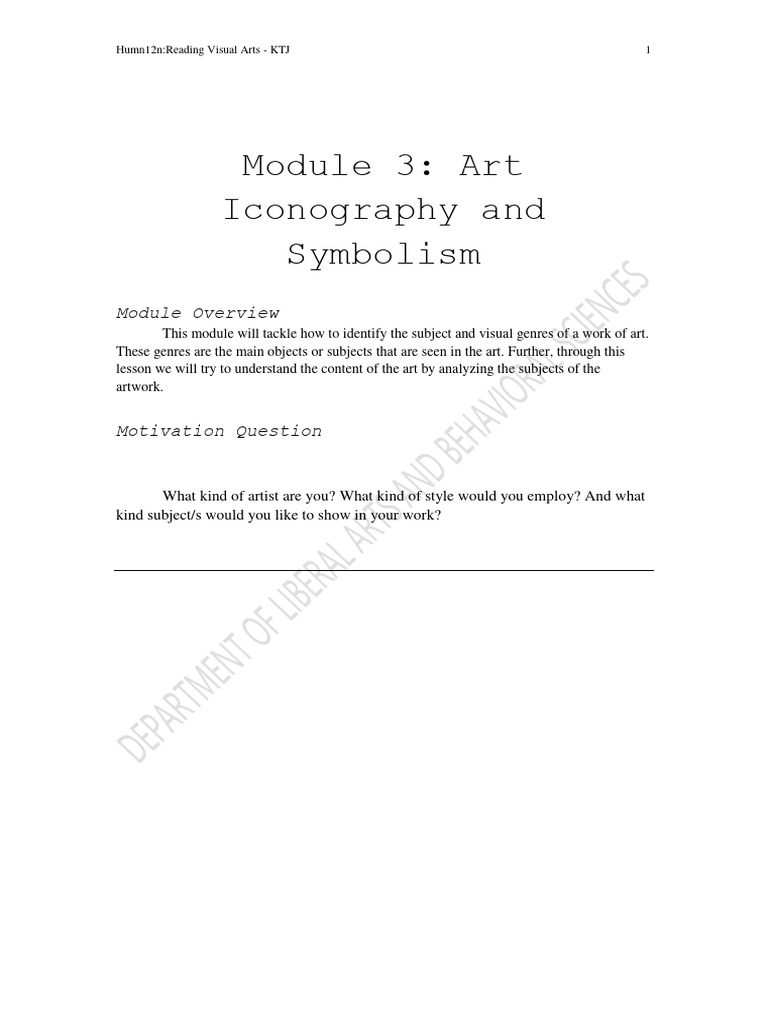 Humn12n:Reading Visual Arts - KTJ

1

Module 3: Art Iconography and Symbolism

Module Overview

This module will tackle how to identify the subject and visual genres of a work of art. These genres are the main objects or subjects that are seen in the art. Further, through this lesson we will try to understand the content of the art by analyzing the subjects of the artwork.

Motivation Question

What kind of artist are you? What kind of style would you employ? And what kind subject/s would you like to show in your work?

DEPARTMENT OF LIBERAL ARTS AND BEHAVIORAL SCIENCES